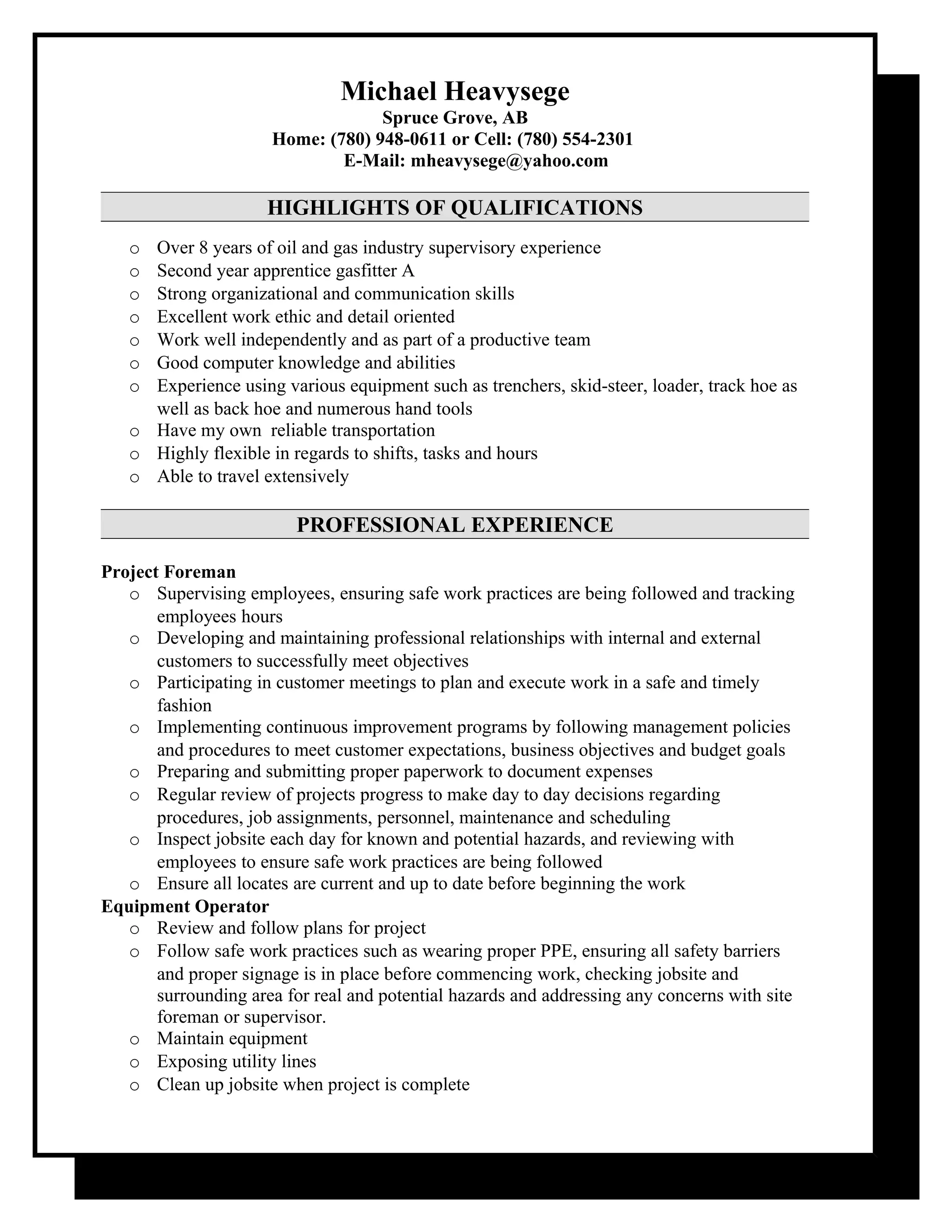 Michael Heavysege
Spruce Grove, AB
Home: (780) 948-0611 or Cell: (780) 554-2301
E-Mail: mheavysege@yahoo.com

HIGHLIGHTS OF QUALIFICATIONS

o Over 8 years of oil and gas industry supervisory experience
o Second year apprentice gasfitter A
o Strong organizational and communication skills
o Excellent work ethic and detail oriented
o Work well independently and as part of a productive team
o Good computer knowledge and abilities
o Experience using various equipment such as trenchers, skid-steer, loader, track hoe as well as back hoe and numerous hand tools
o Have my own reliable transportation
o Highly flexible in regards to shifts, tasks and hours
o Able to travel extensively

PROFESSIONAL EXPERIENCE

Project Foreman
o Supervising employees, ensuring safe work practices are being followed and tracking employees hours
o Developing and maintaining professional relationships with internal and external customers to successfully meet objectives
o Participating in customer meetings to plan and execute work in a safe and timely fashion
o Implementing continuous improvement programs by following management policies and procedures to meet customer expectations, business objectives and budget goals
o Preparing and submitting proper paperwork to document expenses
o Regular review of projects progress to make day to day decisions regarding procedures, job assignments, personnel, maintenance and scheduling
o Inspect jobsite each day for known and potential hazards, and reviewing with employees to ensure safe work practices are being followed
o Ensure all locates are current and up to date before beginning the work
Equipment Operator
o Review and follow plans for project
o Follow safe work practices such as wearing proper PPE, ensuring all safety barriers and proper signage is in place before commencing work, checking jobsite and surrounding area for real and potential hazards and addressing any concerns with site foreman or supervisor.
o Maintain equipment
o Exposing utility lines
o Clean up jobsite when project is complete